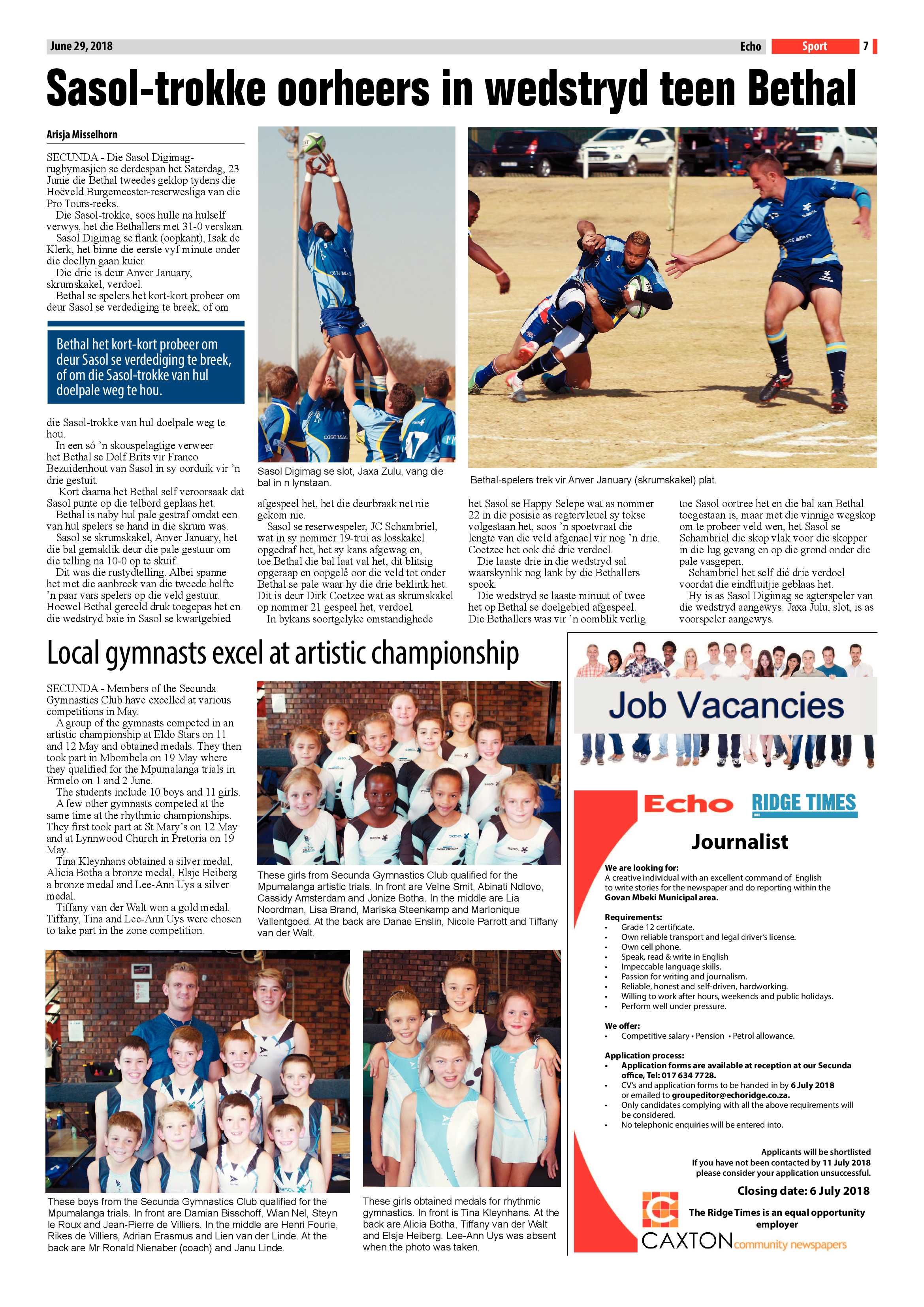 June 29, 2018

Echo

Sport

7

Sasol-trokke oorheers in wedstryd teen Bethal

Arisja Misselhorn

SECUNDA - Die Sasol Digimag-rugbymasjien se derdespan het Saterdag, 23 Junie die Bethal tweedes geklop tydens die Hoëveld Burgemeester-reserwesliga van die Pro Tours-reeks.

Die Sasol-trokke, soos hulle na hulself verwys, het die Bethallers met 31-0 verslaan.

Sasol Digimag se flank (oopkant), Isak de Klerk, het binne die eerste vyf minute onder die doellyn gaan kuier.

Die drie is deur Anver January, skrumskakel, verdoel.

Bethal se spelers het kort-kort probeer om deur Sasol se verdediging te breek, of om

Bethal het kort-kort probeer om deur Sasol se verdediging te breek, of om die Sasol-trokke van hul doelpale weg te hou.

die Sasol-trokke van hul doelpale weg te hou.

In een só 'n skouspelagtige verweer het Bethal se Dolf Brits vir Franco Bezuidenhout van Sasol in sy oorduik vir 'n drie gestuit.

Kort daarna het Bethal self veroorsaak dat Sasol punte op die telbord geplaas het.

Bethal is naby hul pale gestraf omdat een van hul spelers se hand in die skrum was.

Sasol se skrumskakel, Anver January, het die bal gemaklik deur die pale gestuur om die telling na 10-0 op te skuif.

Dit was die rustydtelling. Albei spanne het met die aanbreek van die tweede helfte 'n paar vars spelers op die veld gestuur. Hoewel Bethal gereeld druk toegepas het en die wedstryd baie in Sasol se kwartgebied

Sasol Digimag se slot, Jaxa Zulu, vang die bal in n lynstaan.

afgespeel het, het die deurbraak net nie gekom nie.

Sasol se reserwespeler, JC Schambriel, wat in sy nommer 19-trui as losskakel opgedraf het, het sy kans afgewag en, toe Bethal die bal laat val het, dit blitsig opgeraap en oopgelê oor die veld tot onder Bethal se pale waar hy die drie beklink het. Dit is deur Dirk Coetzee wat as skrumskakel op nommer 21 gespeel het, verdoel.

In bykans soortgelyke omstandighede

Bethal-spelers trek vir Anver January (skrumskakel) plat.

het Sasol se Happy Selepe wat as nommer 22 in die posisie as regtervleuel sy tokse volgestaan het, soos 'n spoetvraat die lengte van die veld afgenael vir nog 'n drie. Coetzee het ook dié drie verdoel.

Die laaste drie in die wedstryd sal waarskynlik nog lank by die Bethallers spook.

Die wedstryd se laaste minuut of twee het op Bethal se doelgebied afgespeel. Die Bethallers was vir 'n oomblik verlig

toe Sasol oortree het en die bal aan Bethal toegestaan is, maar met die vinnige wegskop om te probeer veld wen, het Sasol se Schambriel die skop vlak voor die skopper in die lug gevang en op die grond onder die pale vasgepen.

Schambriel het self dié drie verdoel voordat die eindfluitjie geblaas het.

Hy is as Sasol Digimag se agterspeler van die wedstryd aangewys. Jaxa Julu, slot, is as voorspeler aangewys.

Local gymnasts excel at artistic championship

SECUNDA - Members of the Secunda Gymnastics Club have excelled at various competitions in May.

A group of the gymnasts competed in an artistic championship at Eldo Stars on 11 and 12 May and obtained medals. They then took part in Mbombela on 19 May where they qualified for the Mpumalanga trials in Ermelo on 1 and 2 June.

The students include 10 boys and 11 girls.

A few other gymnasts competed at the same time at the rhythmic championships. They first took part at St Mary's on 12 May and at Lynnwood Church in Pretoria on 19 May.

Tina Kleynhans obtained a silver medal, Alicia Botha a bronze medal, Elsje Heiberg a bronze medal and Lee-Ann Uys a silver medal.

Tiffany van der Walt won a gold medal. Tiffany, Tina and Lee-Ann Uys were chosen to take part in the zone competition.

These girls from Secunda Gymnastics Club qualified for the Mpumalanga artistic trials. In front are Velne Smit, Abinati Ndlovo, Cassidy Amsterdam and Jonize Botha. In the middle are Lia Noordman, Lisa Brand, Mariska Steenkamp and Marlonique Vallentgoed. At the back are Danae Enslin, Nicole Parrott and Tiffany van der Walt.

These boys from the Secunda Gymnastics Club qualified for the Mpumalanga trials. In front are Damian Bisschoff, Wian Nel, Steyn le Roux and Jean-Pierre de Villiers. In the middle are Henri Fourie, Rikes de Villiers, Adrian Erasmus and Lien van der Linde. At the back are Mr Ronald Nienaber (coach) and Janu Linde.

These girls obtained medals for rhythmic gymnastics. In front is Tina Kleynhans. At the back are Alicia Botha, Tiffany van der Walt and Elsje Heiberg. Lee-Ann Uys was absent when the photo was taken.

Job Vacancies

Echo

RIDGE TIMES

Journalist

We are looking for:
A creative individual with an excellent command of English to write stories for the newspaper and do reporting within the Govan Mbeki Municipal area.

Requirements:
• Grade 12 certificate.
• Own reliable transport and legal driver's license.
• Own cell phone.
• Speak, read & write in English
• Impeccable language skills.
• Passion for writing and journalism.
• Reliable, honest and self-driven, hardworking.
• Willing to work after hours, weekends and public holidays.
• Perform well under pressure.

We offer:
• Competitive salary • Pension • Petrol allowance.

Application process:
• Application forms are available at reception at our Secunda office, Tel: 017 634 7728.
• CV's and application forms to be handed in by 6 July 2018 or emailed to groupeditor@echoridge.co.za.
• Only candidates complying with all the above requirements will be considered.
• No telephonic enquiries will be entered into.

Applicants will be shortlisted
If you have not been contacted by 11 July 2018 please consider your application unsuccessful.

Closing date: 6 July 2018

The Ridge Times is an equal opportunity employer

CAXTON community newspapers